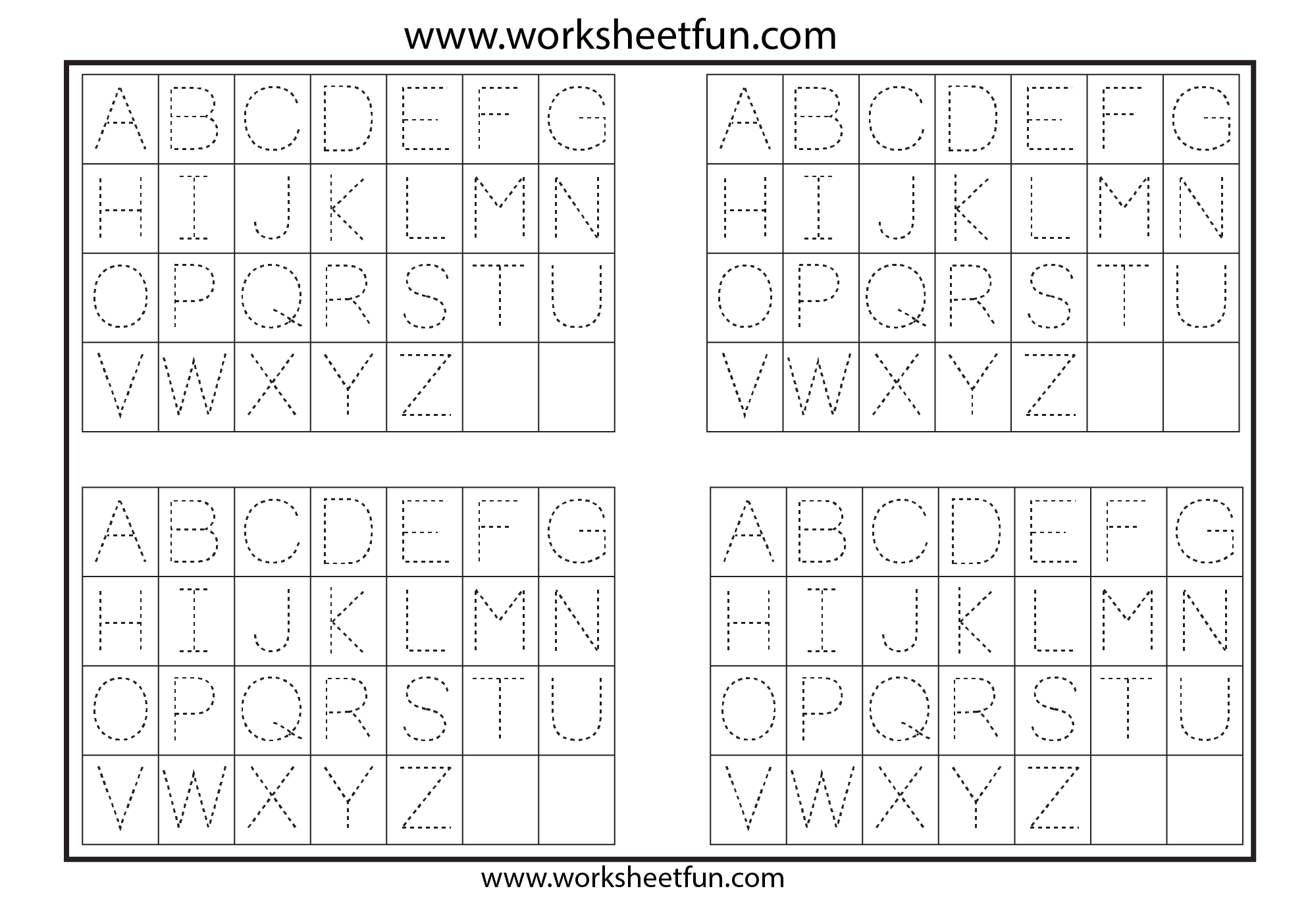 www.worksheetfun.com

| A | B | C | D | E | F | G |
|---|---|---|---|---|---|---|
| H | I | J | K | L | M | N |
| O | P | Q | R | S | T | U |
| V | W | X | Y | Z |  |  |

| A | B | C | D | E | F | G |
|---|---|---|---|---|---|---|
| H | I | J | K | L | M | N |
| O | P | Q | R | S | T | U |
| V | W | X | Y | Z |  |  |

| A | B | C | D | E | F | G |
|---|---|---|---|---|---|---|
| H | I | J | K | L | M | N |
| O | P | Q | R | S | T | U |
| V | W | X | Y | Z |  |  |

| A | B | C | D | E | F | G |
|---|---|---|---|---|---|---|
| H | I | J | K | L | M | N |
| O | P | Q | R | S | T | U |
| V | W | X | Y | Z |  |  |

www.worksheetfun.com